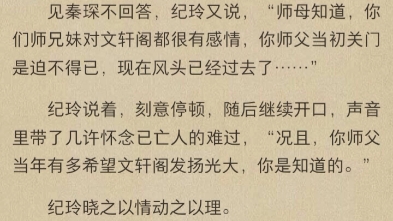 见秦琛不回答，纪玲又说，“师母知道，你们师兄妹对文轩阁都很有感情，你师父当初关门是迫不得已，现在风头已经过去了……”

纪玲说着，刻意停顿，随后继续开口，声音里带了几许怀念已亡人的难过，“况且，你师父当年有多希望文轩阁发扬光大，你是知道的。”

纪玲晓之以情动之以理。